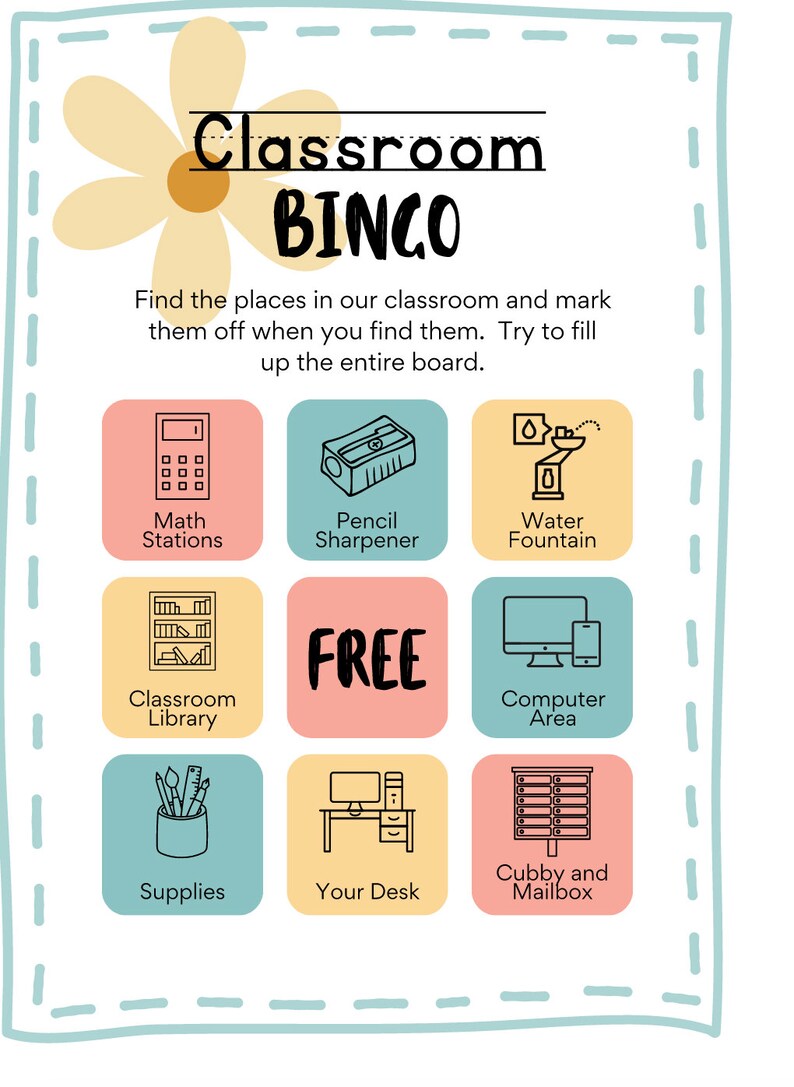 Classroom
BINGO

Find the places in our classroom and mark them off when you find them. Try to fill up the entire board.

| Math Stations | Pencil Sharpener | Water Fountain |
|---|---|---|
| Classroom Library | FREE | Computer Area |
| Supplies | Your Desk | Cubby and Mailbox |